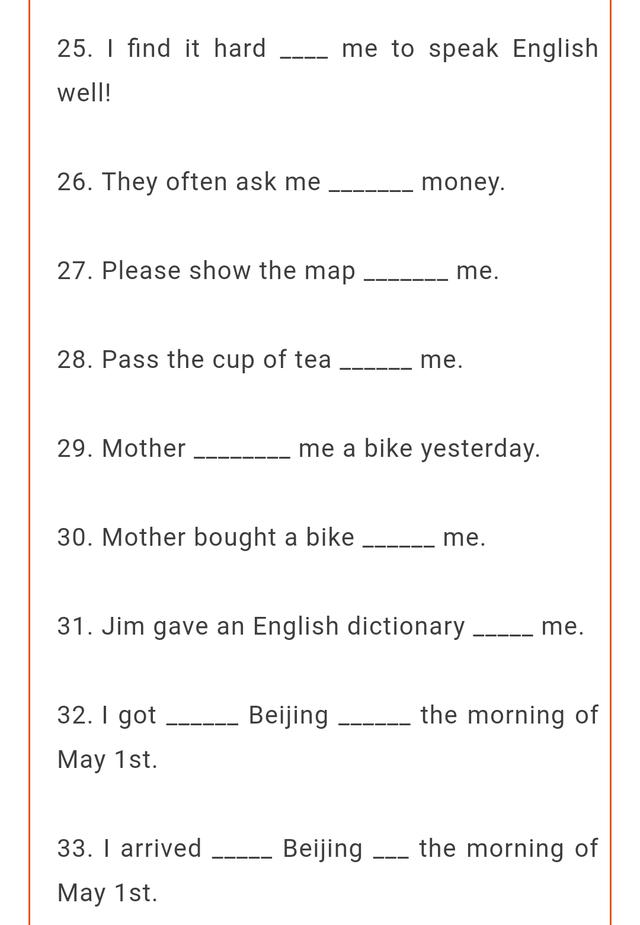 25. I find it hard ____ me to speak English well!

26. They often ask me _______ money.

27. Please show the map _______ me.

28. Pass the cup of tea ______ me.

29. Mother ________ me a bike yesterday.

30. Mother bought a bike ______ me.

31. Jim gave an English dictionary _____ me.

32. I got ______ Beijing ______ the morning of May 1st.

33. I arrived _____ Beijing ___ the morning of May 1st.